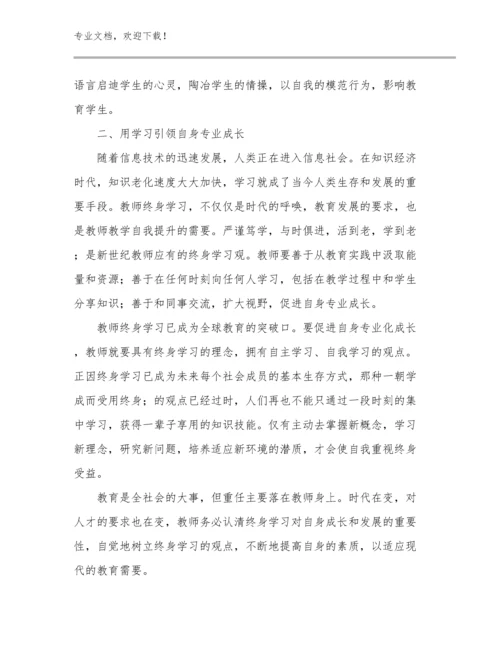 专业文档，欢迎下载！

语言启迪学生的心灵，陶冶学生的情操，以自我的模范行为，影响教育学生。

二、用学习引领自身专业成长

随着信息技术的迅速发展，人类正在进入信息社会。在知识经济时代，知识老化速度大大加快，学习就成了当今人类生存和发展的重要手段。教师终身学习，不仅仅是时代的呼唤，教育发展的要求，也是教师教学自我提升的需要。严谨笃学，与时俱进，活到老，学到老；是新世纪教师应有的终身学习观。教师要善于从教育实践中汲取能量和资源；善于在任何时刻向任何人学习，包括在教学过程中和学生分享知识；善于和同事交流，扩大视野，促进自身专业成长。

教师终身学习已成为全球教育的突破口。要促进自身专业化成长，教师就要具有终身学习的理念，拥有自主学习、自我学习的观点。正因终身学习已成为未来每个社会成员的基本生存方式，那种一朝学成而受用终身；的观点已经过时，人们再也不能只通过一段时刻的集中学习，获得一辈子享用的知识技能。仅有主动去掌握新概念，学习新理念，研究新问题，培养适应新环境的潜质，才会使自我重视终身受益。

教育是全社会的大事，但重任主要落在教师身上。时代在变，对人才的要求也在变，教师务必认清终身学习对自身成长和发展的重要性，自觉地树立终身学习的观点，不断地提高自身的素质，以适应现代的教育需要。